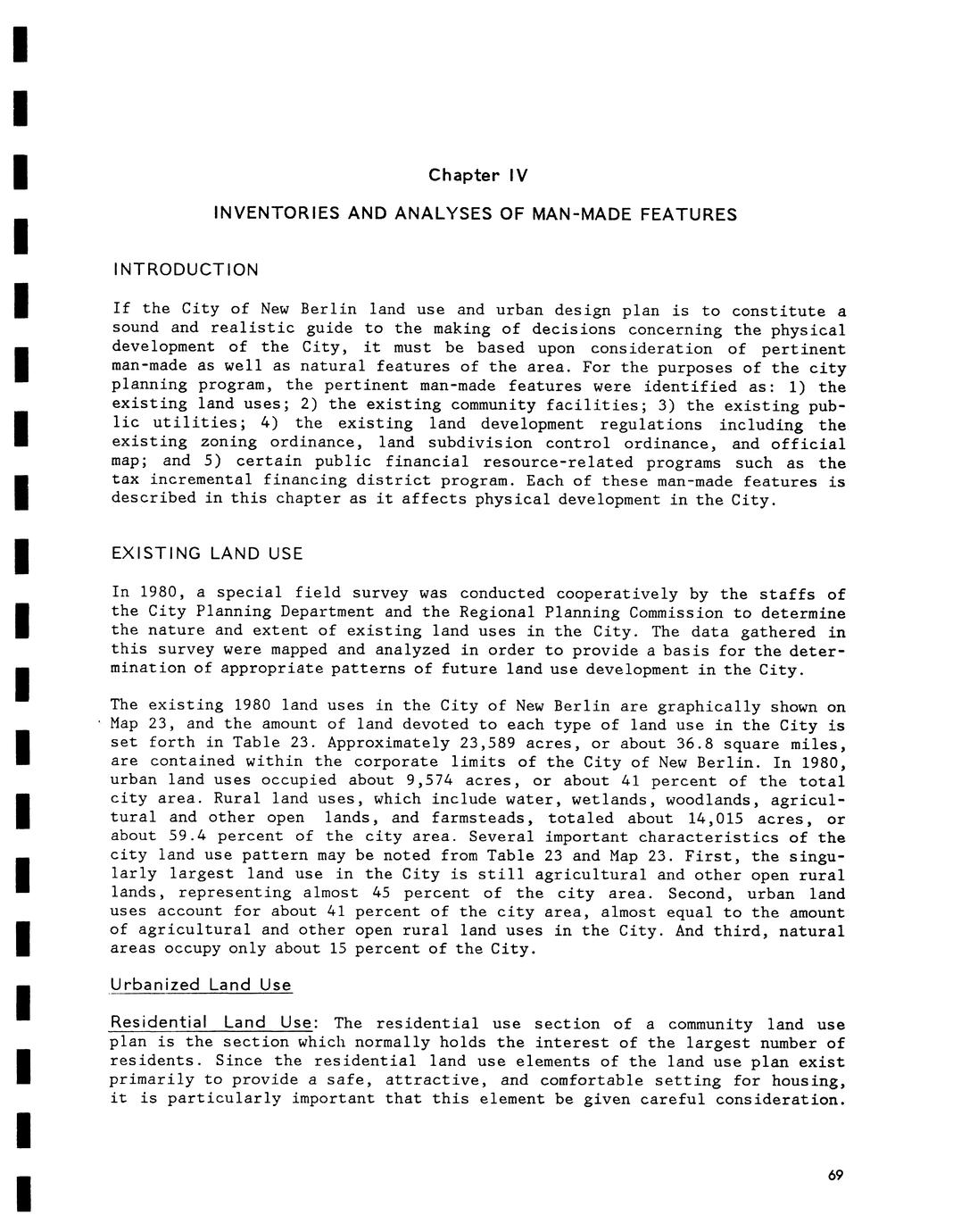 Chapter IV

INVENTORIES AND ANALYSES OF MAN-MADE FEATURES

INTRODUCTION

If the City of New Berlin land use and urban design plan is to constitute a sound and realistic guide to the making of decisions concerning the physical development of the City, it must be based upon consideration of pertinent man-made as well as natural features of the area. For the purposes of the city planning program, the pertinent man-made features were identified as: 1) the existing land uses; 2) the existing community facilities; 3) the existing public utilities; 4) the existing land development regulations including the existing zoning ordinance, land subdivision control ordinance, and official map; and 5) certain public financial resource-related programs such as the tax incremental financing district program. Each of these man-made features is described in this chapter as it affects physical development in the City.

EXISTING LAND USE

In 1980, a special field survey was conducted cooperatively by the staffs of the City Planning Department and the Regional Planning Commission to determine the nature and extent of existing land uses in the City. The data gathered in this survey were mapped and analyzed in order to provide a basis for the determination of appropriate patterns of future land use development in the City.

The existing 1980 land uses in the City of New Berlin are graphically shown on Map 23, and the amount of land devoted to each type of land use in the City is set forth in Table 23. Approximately 23,589 acres, or about 36.8 square miles, are contained within the corporate limits of the City of New Berlin. In 1980, urban land uses occupied about 9,574 acres, or about 41 percent of the total city area. Rural land uses, which include water, wetlands, woodlands, agricultural and other open lands, and farmsteads, totaled about 14,015 acres, or about 59.4 percent of the city area. Several important characteristics of the city land use pattern may be noted from Table 23 and Map 23. First, the singularly largest land use in the City is still agricultural and other open rural lands, representing almost 45 percent of the city area. Second, urban land uses account for about 41 percent of the city area, almost equal to the amount of agricultural and other open rural land uses in the City. And third, natural areas occupy only about 15 percent of the City.

Urbanized Land Use

Residential Land Use: The residential use section of a community land use plan is the section which normally holds the interest of the largest number of residents. Since the residential land use elements of the land use plan exist primarily to provide a safe, attractive, and comfortable setting for housing, it is particularly important that this element be given careful consideration.

69